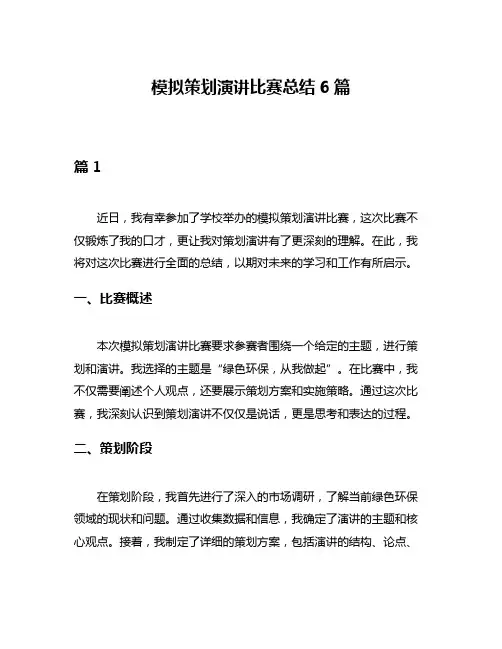 模拟策划演讲比赛总结 6 篇

篇 1

近日，我有幸参加了学校举办的模拟策划演讲比赛，这次比赛不仅锻炼了我的口才，更让我对策划演讲有了更深刻的理解。在此，我将对这次比赛进行全面的总结，以期对未来的学习和工作有所启示。

一、比赛概述

本次模拟策划演讲比赛要求参赛者围绕一个给定的主题，进行策划和演讲。我选择的主题是“绿色环保，从我做起”。在比赛中，我不仅需要阐述个人观点，还要展示策划方案和实施策略。通过这次比赛，我深刻认识到策划演讲不仅仅是说话，更是思考和表达的过程。

二、策划阶段

在策划阶段，我首先进行了深入的市场调研，了解当前绿色环保领域的现状和问题。通过收集数据和信息，我确定了演讲的主题和核心观点。接着，我制定了详细的策划方案，包括演讲的结构、论点、